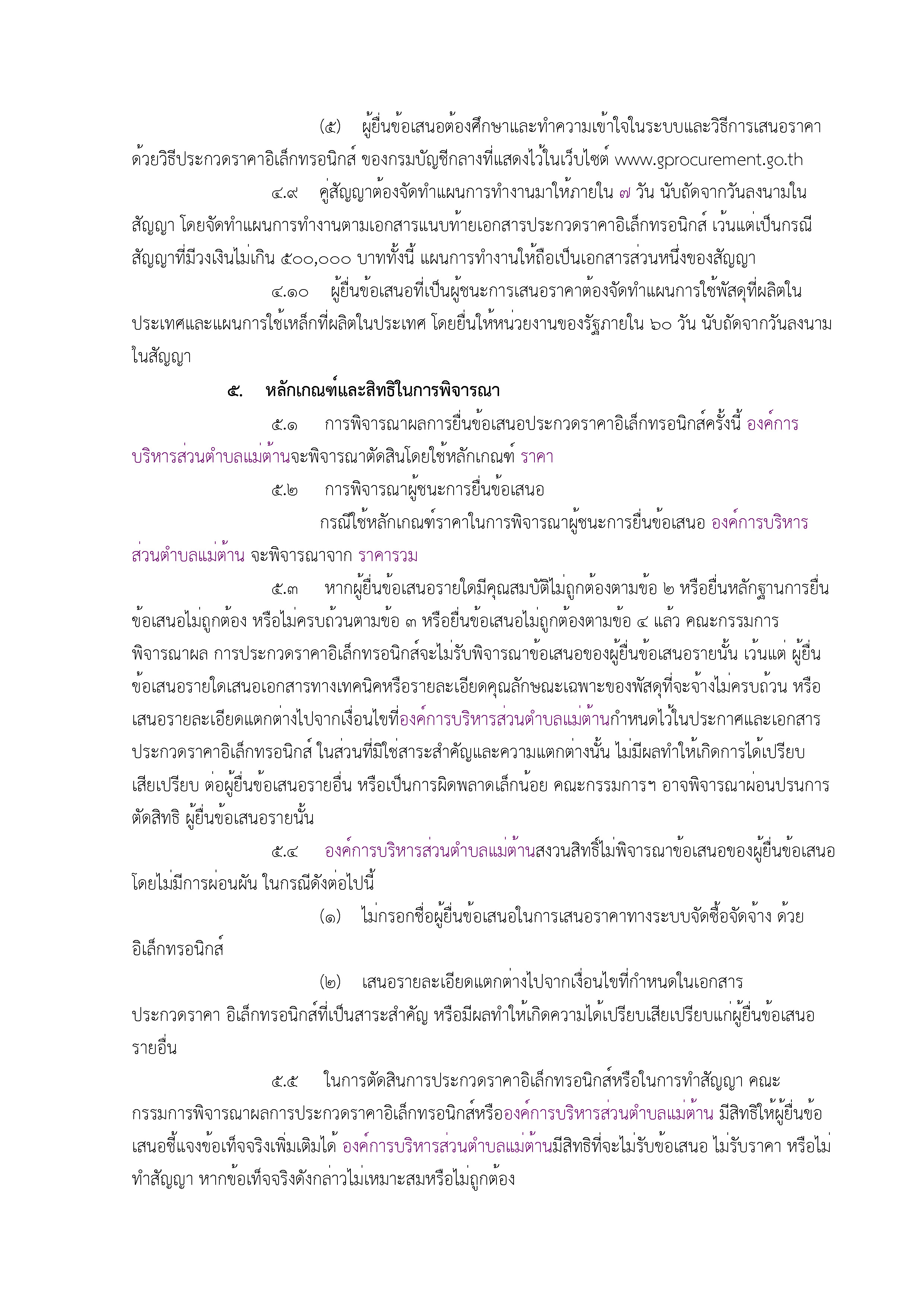 (๕) ผู้ยื่นข้อเสนอต้องศึกษาและทำความเข้าใจในระบบและวิธีการเสนอราคาด้วยวิธีประกวดราคาอิเล็กทรอนิกส์ ของกรมบัญชีกลางที่แสดงไว้ในเว็บไซต์ www.gprocurement.go.th

๔.๙ คู่สัญญาต้องจัดทำแผนการทำงานมาให้ภายใน ๗ วัน นับถัดจากวันลงนามในสัญญา โดยจัดทำแผนการทำงานตามเอกสารแนบท้ายเอกสารประกวดราคาอิเล็กทรอนิกส์ เว้นแต่เป็นกรณีสัญญาที่มีวงเงินไม่เกิน ๕๐๐,๐๐๐ บาททั้งนี้ แผนการทำงานให้ถือเป็นเอกสารส่วนหนึ่งของสัญญา

๔.๑๐ ผู้ยื่นข้อเสนอที่เป็นผู้ชนะการเสนอราคาต้องจัดทำแผนการใช้พัสดุที่ผลิตในประเทศและแผนการใช้เหล็กที่ผลิตในประเทศ โดยยื่นให้หน่วยงานของรัฐภายใน ๖๐ วัน นับถัดจากวันลงนามในสัญญา

๕. หลักเกณฑ์และสิทธิในการพิจารณา

๕.๑ การพิจารณาผลการยื่นข้อเสนอประกวดราคาอิเล็กทรอนิกส์ครั้งนี้ องค์การบริหารส่วนตำบลแม่ต้านจะพิจารณาตัดสินโดยใช้หลักเกณฑ์ ราคา

๕.๒ การพิจารณาผู้ชนะการยื่นข้อเสนอ

กรณีใช้หลักเกณฑ์ราคาในการพิจารณาผู้ชนะการยื่นข้อเสนอ องค์การบริหารส่วนตำบลแม่ต้าน จะพิจารณาจาก ราคารวม

๕.๓ หากผู้ยื่นข้อเสนอรายใดมีคุณสมบัติไม่ถูกต้องตามข้อ ๒ หรือยื่นหลักฐานการยื่นข้อเสนอไม่ถูกต้อง หรือไม่ครบถ้วนตามข้อ ๓ หรือยื่นข้อเสนอไม่ถูกต้องตามข้อ ๔ แล้ว คณะกรรมการพิจารณาผล การประกวดราคาอิเล็กทรอนิกส์จะไม่รับพิจารณาข้อเสนอของผู้ยื่นข้อเสนอรายนั้น เว้นแต่ ผู้ยื่นข้อเสนอรายใดเสนอเอกสารทางเทคนิคหรือรายละเอียดคุณลักษณะเฉพาะของพัสดุที่จะจ้างไม่ครบถ้วน หรือเสนอรายละเอียดแตกต่างไปจากเงื่อนไขที่องค์การบริหารส่วนตำบลแม่ต้านกำหนดไว้ในประกาศและเอกสารประกวดราคาอิเล็กทรอนิกส์ ในส่วนที่มิใช่สาระสำคัญและความแตกต่างนั้น ไม่มีผลทำให้เกิดการได้เปรียบเสียเปรียบ ต่อผู้ยื่นข้อเสนอรายอื่น หรือเป็นการผิดพลาดเล็กน้อย คณะกรรมการฯ อาจพิจารณาผ่อนปรนการตัดสิทธิ ผู้ยื่นข้อเสนอรายนั้น

๕.๔ องค์การบริหารส่วนตำบลแม่ต้านสงวนสิทธิ์ไม่พิจารณาข้อเสนอของผู้ยื่นข้อเสนอโดยไม่มีการผ่อนผัน ในกรณีดังต่อไปนี้

(๑) ไม่กรอกชื่อผู้ยื่นข้อเสนอในการเสนอราคาทางระบบจัดซื้อจัดจ้าง ด้วยอิเล็กทรอนิกส์

(๒) เสนอรายละเอียดแตกต่างไปจากเงื่อนไขที่กำหนดในเอกสารประกวดราคา อิเล็กทรอนิกส์ที่เป็นสาระสำคัญ หรือมีผลทำให้เกิดความได้เปรียบเสียเปรียบแก่ผู้ยื่นข้อเสนอรายอื่น

๕.๕ ในการตัดสินการประกวดราคาอิเล็กทรอนิกส์หรือในการทำสัญญา คณะกรรมการพิจารณาผลการประกวดราคาอิเล็กทรอนิกส์หรือองค์การบริหารส่วนตำบลแม่ต้าน มีสิทธิให้ผู้ยื่นข้อเสนอชี้แจงข้อเท็จจริงเพิ่มเติมได้ องค์การบริหารส่วนตำบลแม่ต้านมีสิทธิที่จะไม่รับข้อเสนอ ไม่รับราคา หรือไม่ทำสัญญา หากข้อเท็จจริงดังกล่าวไม่เหมาะสมหรือไม่ถูกต้อง